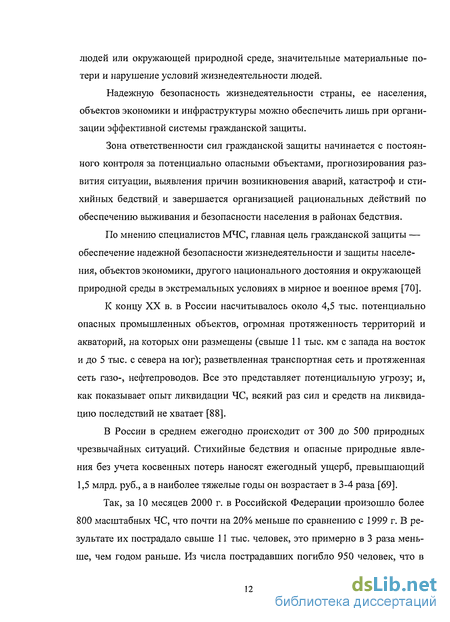 людей или окружающей природной среде, значительные материальные потери и нарушение условий жизнедеятельности людей.

Надежную безопасность жизнедеятельности страны, ее населения, объектов экономики и инфраструктуры можно обеспечить лишь при организации эффективной системы гражданской защиты.

Зона ответственности сил гражданской защиты начинается с постоянного контроля за потенциально опасными объектами, прогнозирования развития ситуации, выявления причин возникновения аварий, катастроф и стихийных бедствий и завершается организацией рациональных действий по обеспечению выживания и безопасности населения в районах бедствия.

По мнению специалистов МЧС, главная цель гражданской защиты — обеспечение надежной безопасности жизнедеятельности и защиты населения, объектов экономики, другого национального достояния и окружающей природной среды в экстремальных условиях в мирное и военное время [70].

К концу XX в. в России насчитывалось около 4,5 тыс. потенциально опасных промышленных объектов, огромная протяженность территорий и акваторий, на которых они размещены (свыше 11 тыс. км с запада на восток и до 5 тыс. с севера на юг); разветвленная транспортная сеть и протяженная сеть газо-, нефтепроводов. Все это представляет потенциальную угрозу; и, как показывает опыт ликвидации ЧС, всякий раз сил и средств на ликвидацию последствий не хватает [88].

В России в среднем ежегодно происходит от 300 до 500 природных чрезвычайных ситуаций. Стихийные бедствия и опасные природные явления без учета косвенных потерь наносят ежегодный ущерб, превышающий 1,5 млрд. руб., а в наиболее тяжелые годы он возрастает в 3-4 раза [69].

Так, за 10 месяцев 2000 г. в Российской Федерации произошло более 800 масштабных ЧС, что почти на 20% меньше по сравнению с 1999 г. В результате их пострадало свыше 11 тыс. человек, это примерно в 3 раза меньше, чем годом раньше. Из числа пострадавших погибло 950 человек, что в

12

dsLib.net
библиотека диссертаций